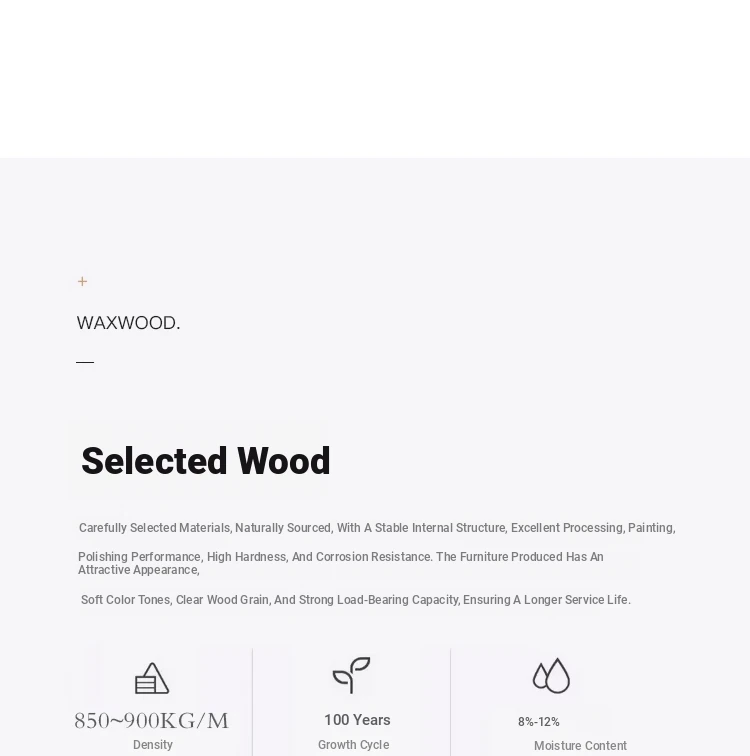 +

WAXWOOD.

—

Selected Wood

Carefully Selected Materials, Naturally Sourced, With A Stable Internal Structure, Excellent Processing, Painting,

Polishing Performance, High Hardness, And Corrosion Resistance. The Furniture Produced Has An Attractive Appearance,

Soft Color Tones, Clear Wood Grain, And Strong Load-Bearing Capacity, Ensuring A Longer Service Life.

850~900KG/M
Density

100 Years
Growth Cycle

8%-12%
Moisture Content